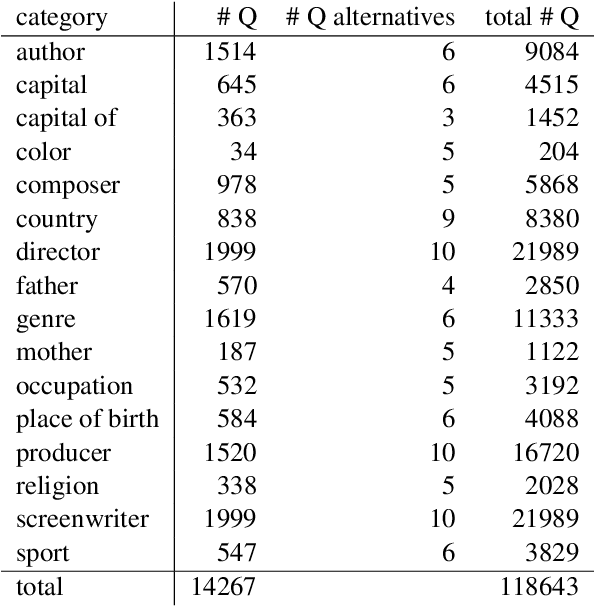 | category | # Q | # Q alternatives | total # Q |
|---|---|---|---|
| author | 1514 | 6 | 9084 |
| capital | 645 | 6 | 4515 |
| capital of | 363 | 3 | 1452 |
| color | 34 | 5 | 204 |
| composer | 978 | 5 | 5868 |
| country | 838 | 9 | 8380 |
| director | 1999 | 10 | 21989 |
| father | 570 | 4 | 2850 |
| genre | 1619 | 6 | 11333 |
| mother | 187 | 5 | 1122 |
| occupation | 532 | 5 | 3192 |
| place of birth | 584 | 6 | 4088 |
| producer | 1520 | 10 | 16720 |
| religion | 338 | 5 | 2028 |
| screenwriter | 1999 | 10 | 21989 |
| sport | 547 | 6 | 3829 |
| total | 14267 | | 118643 |